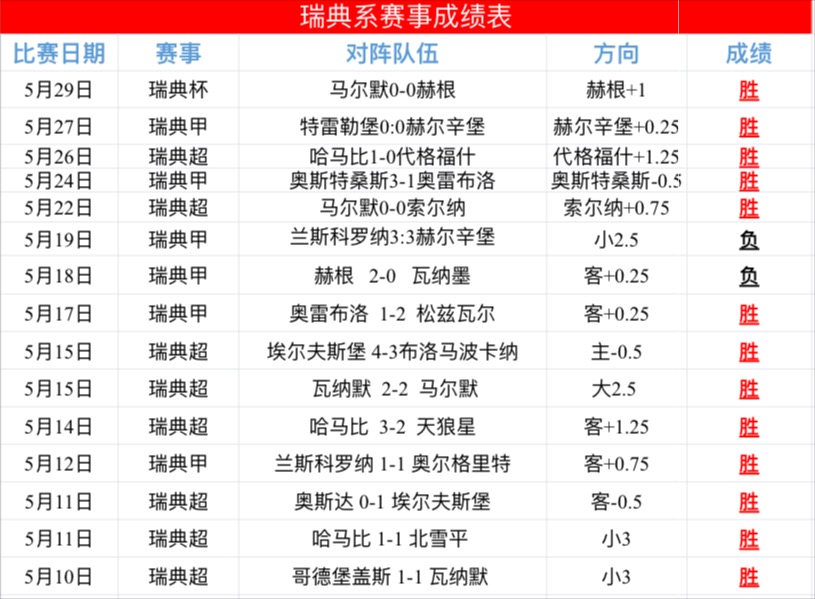 瑞典系赛事成绩表

| 比赛日期 | 赛事 | 对阵队伍 | 方向 | 成绩 |
|---|---|---|---|---|
| 5月29日 | 瑞典杯 | 马尔默0-0赫根 | 赫根+1 | 胜 |
| 5月27日 | 瑞典甲 | 特雷勒堡0:0赫尔辛堡 | 赫尔辛堡+0.25 | 胜 |
| 5月26日 | 瑞典超 | 哈马比1-0代格福什 | 代格福什+1.25 | 胜 |
| 5月24日 | 瑞典甲 | 奥斯特桑斯3-1奥雷布洛 | 奥斯特桑斯-0.5 | 胜 |
| 5月22日 | 瑞典超 | 马尔默0-0索尔纳 | 索尔纳+0.75 | 胜 |
| 5月19日 | 瑞典甲 | 兰斯科罗纳3:3赫尔辛堡 | 小2.5 | 负 |
| 5月18日 | 瑞典甲 | 赫根 2-0 瓦纳墨 | 客+0.25 | 负 |
| 5月17日 | 瑞典甲 | 奥雷布洛 1-2 松兹瓦尔 | 客+0.25 | 胜 |
| 5月15日 | 瑞典超 | 埃尔夫斯堡 4-3布洛马波卡纳 | 主-0.5 | 胜 |
| 5月15日 | 瑞典超 | 瓦纳默 2-2 马尔默 | 大2.5 | 胜 |
| 5月14日 | 瑞典超 | 哈马比 3-2 天狼星 | 客+1.25 | 胜 |
| 5月12日 | 瑞典甲 | 兰斯科罗纳 1-1 奥尔格里特 | 客+0.75 | 胜 |
| 5月11日 | 瑞典超 | 奥斯达 0-1 埃尔夫斯堡 | 客-0.5 | 胜 |
| 5月11日 | 瑞典超 | 哈马比 1-1 北雪平 | 小3 | 胜 |
| 5月10日 | 瑞典超 | 哥德堡盖斯 1-1 瓦纳默 | 小3 | 胜 |